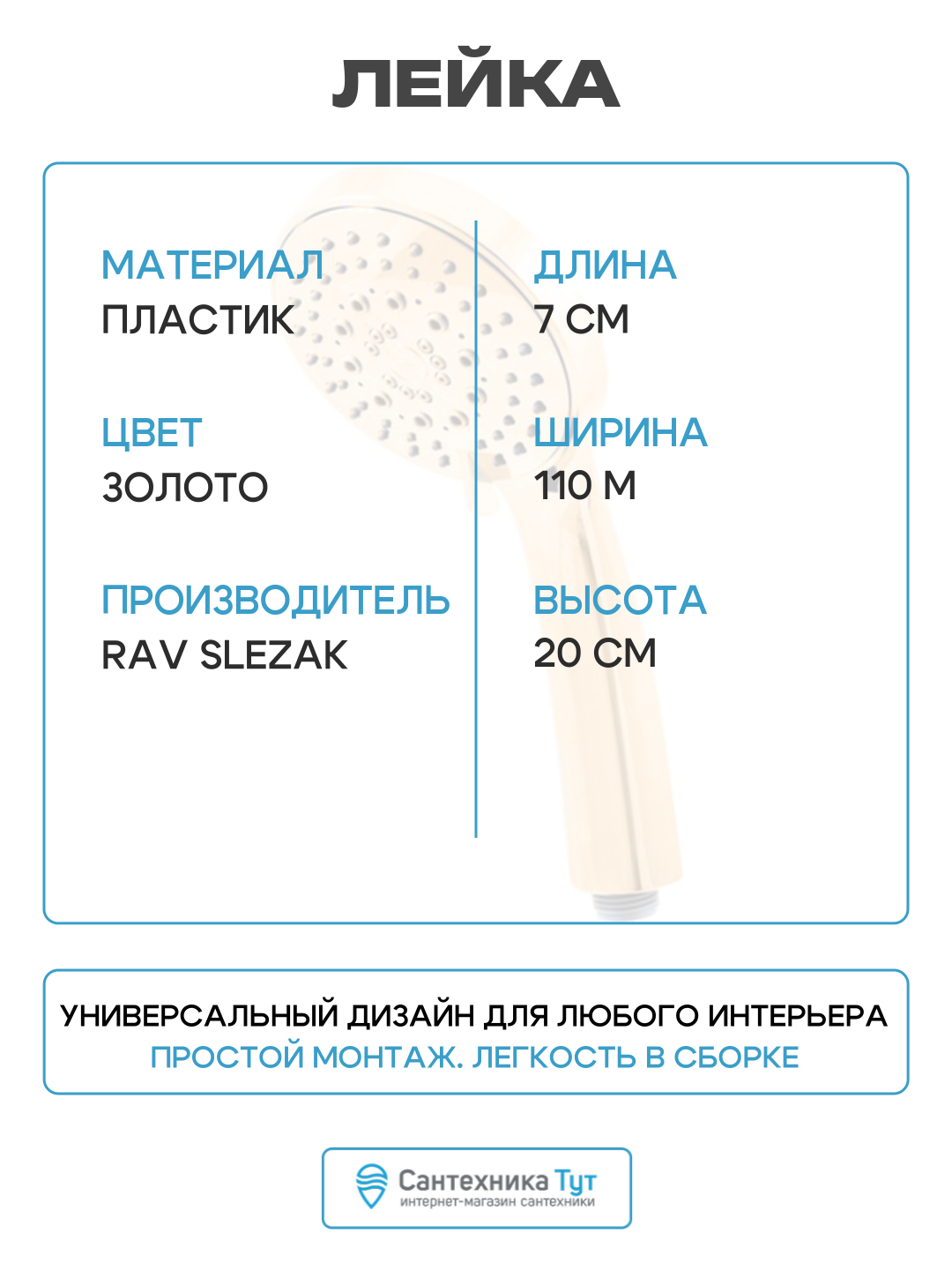 ЛЕЙКА

МАТЕРИАЛ
ПЛАСТИК

ЦВЕТ
ЗОЛОТО

ПРОИЗВОДИТЕЛЬ
RAV SLEZAK

ДЛИНА
7 СМ

ШИРИНА
110 М

ВЫСОТА
20 СМ

УНИВЕРСАЛЬНЫЙ ДИЗАЙН ДЛЯ ЛЮБОГО ИНТЕРЬЕРА
ПРОСТОЙ МОНТАЖ. ЛЕГКОСТЬ В СБОРКЕ

Сантехника Тут
интернет-магазин сантехники